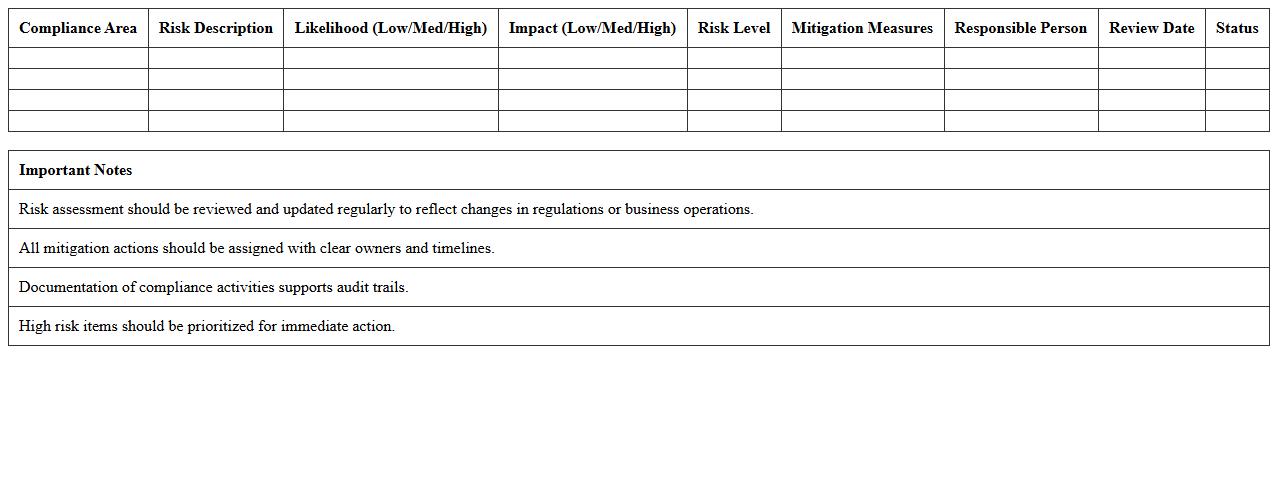 | Compliance Area | Risk Description | Likelihood (Low/Med/High) | Impact (Low/Med/High) | Risk Level | Mitigation Measures | Responsible Person | Review Date | Status |
|---|---|---|---|---|---|---|---|---|
| | | | | | | | | |
| | | | | | | | | |
| | | | | | | | | |
| | | | | | | | | |

| Important Notes |
|---|
| Risk assessment should be reviewed and updated regularly to reflect changes in regulations or business operations. |
| All mitigation actions should be assigned with clear owners and timelines. |
| Documentation of compliance activities supports audit trails. |
| High risk items should be prioritized for immediate action. |